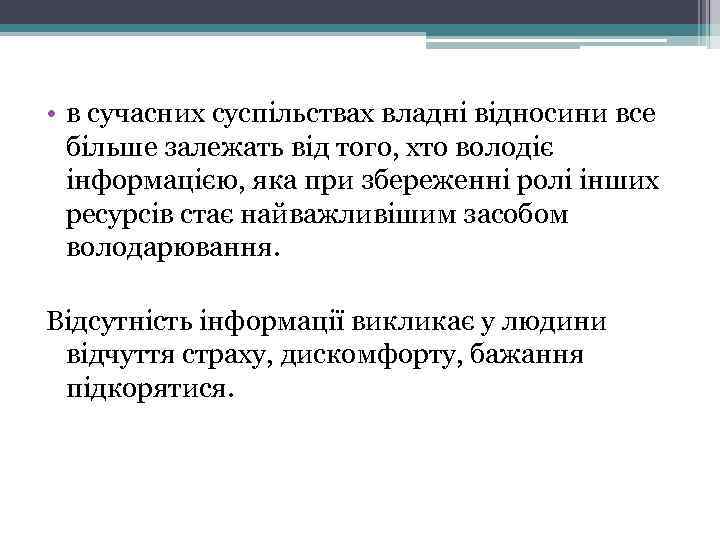 • в сучасних суспільствах владні відносини все більше залежать від того, хто володіє інформацією, яка при збереженні ролі інших ресурсів стає найважливішим засобом володарювання.

Відсутність інформації викликає у людини відчуття страху, дискомфорту, бажання підкорятися.